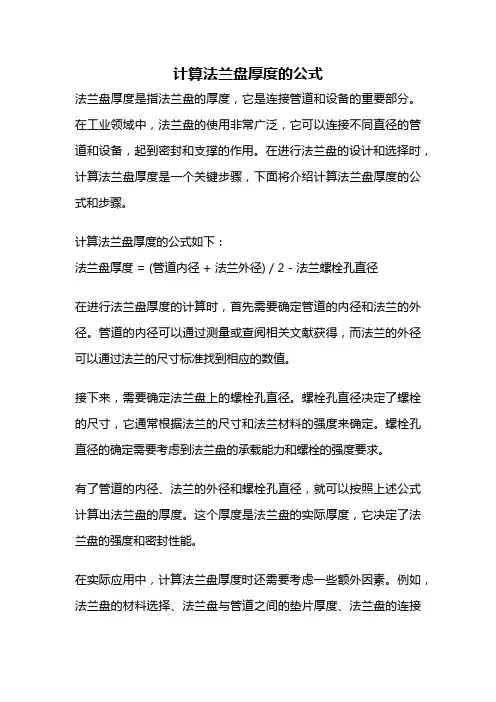 计算法兰盘厚度的公式

法兰盘厚度是指法兰盘的厚度，它是连接管道和设备的重要部分。在工业领域中，法兰盘的使用非常广泛，它可以连接不同直径的管道和设备，起到密封和支撑的作用。在进行法兰盘的设计和选择时，计算法兰盘厚度是一个关键步骤，下面将介绍计算法兰盘厚度的公式和步骤。

计算法兰盘厚度的公式如下：
法兰盘厚度 = (管道内径 + 法兰外径) / 2 - 法兰螺栓孔直径

在进行法兰盘厚度的计算时，首先需要确定管道的内径和法兰的外径。管道的内径可以通过测量或查阅相关文献获得，而法兰的外径可以通过法兰的尺寸标准找到相应的数值。

接下来，需要确定法兰盘上的螺栓孔直径。螺栓孔直径决定了螺栓的尺寸，它通常根据法兰的尺寸和法兰材料的强度来确定。螺栓孔直径的确定需要考虑到法兰盘的承载能力和螺栓的强度要求。

有了管道的内径、法兰的外径和螺栓孔直径，就可以按照上述公式计算出法兰盘的厚度。这个厚度是法兰盘的实际厚度，它决定了法兰盘的强度和密封性能。

在实际应用中，计算法兰盘厚度时还需要考虑一些额外因素。例如，法兰盘的材料选择、法兰盘与管道之间的垫片厚度、法兰盘的连接